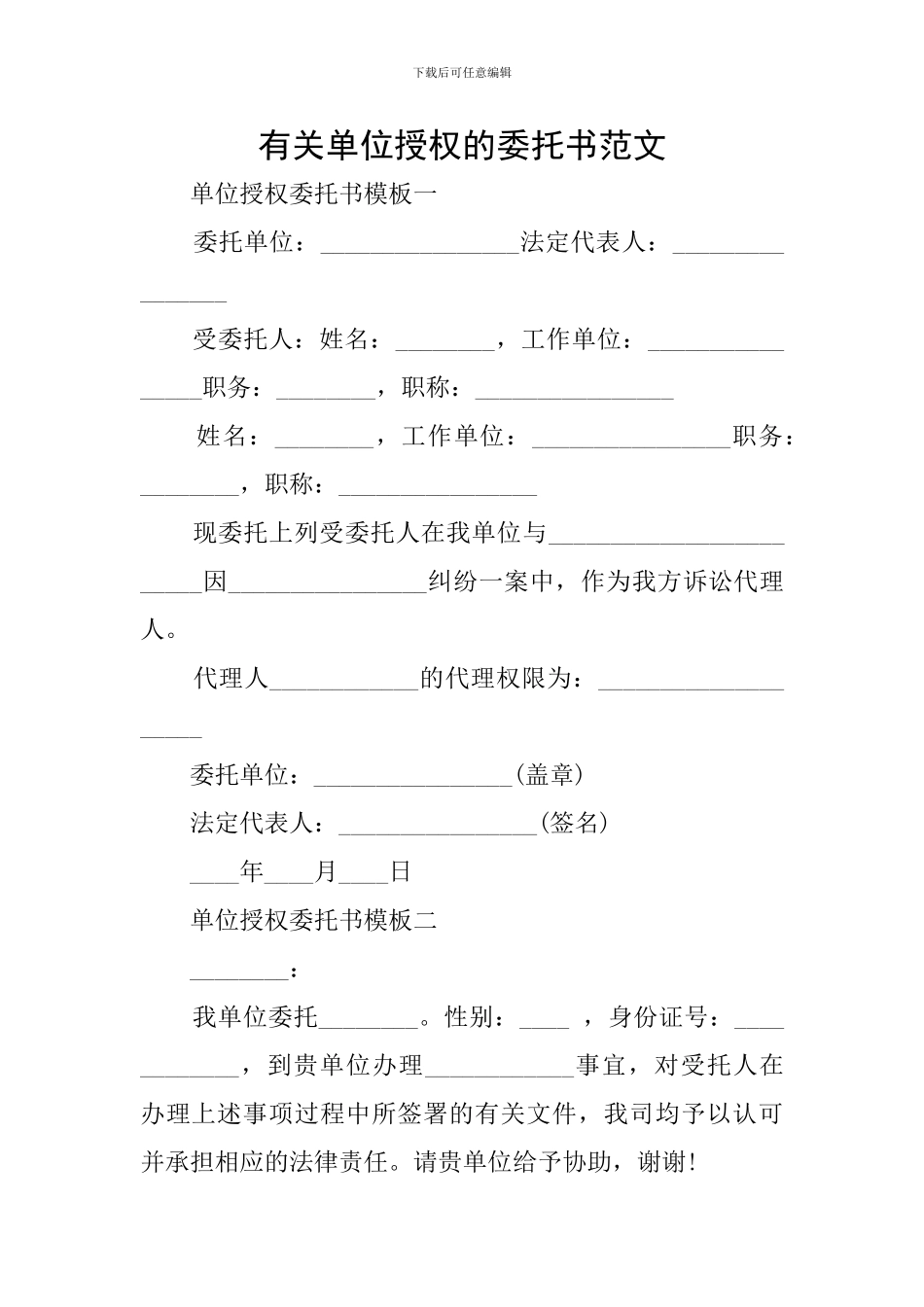 下载后可任意编辑

有关单位授权的委托书范文

单位授权委托书模板一

委托单位：________________法定代表人：________________

受委托人：姓名：________，工作单位：________________职务：________，职称：________________

姓名：________，工作单位：________________职务：________，职称：________________

现委托上列受委托人在我单位与________________________因________________纠纷一案中，作为我方诉讼代理人。

代理人____________的代理权限为：____________________

委托单位：________________（盖章）

法定代表人：________________（签名）

____年____月____日

单位授权委托书模板二

________：

我单位委托________。性别：____ ，身份证号：____________，到贵单位办理____________事宜，对受托人在办理上述事项过程中所签署的有关文件，我司均予以认可并承担相应的法律责任。请贵单位给予协助，谢谢!